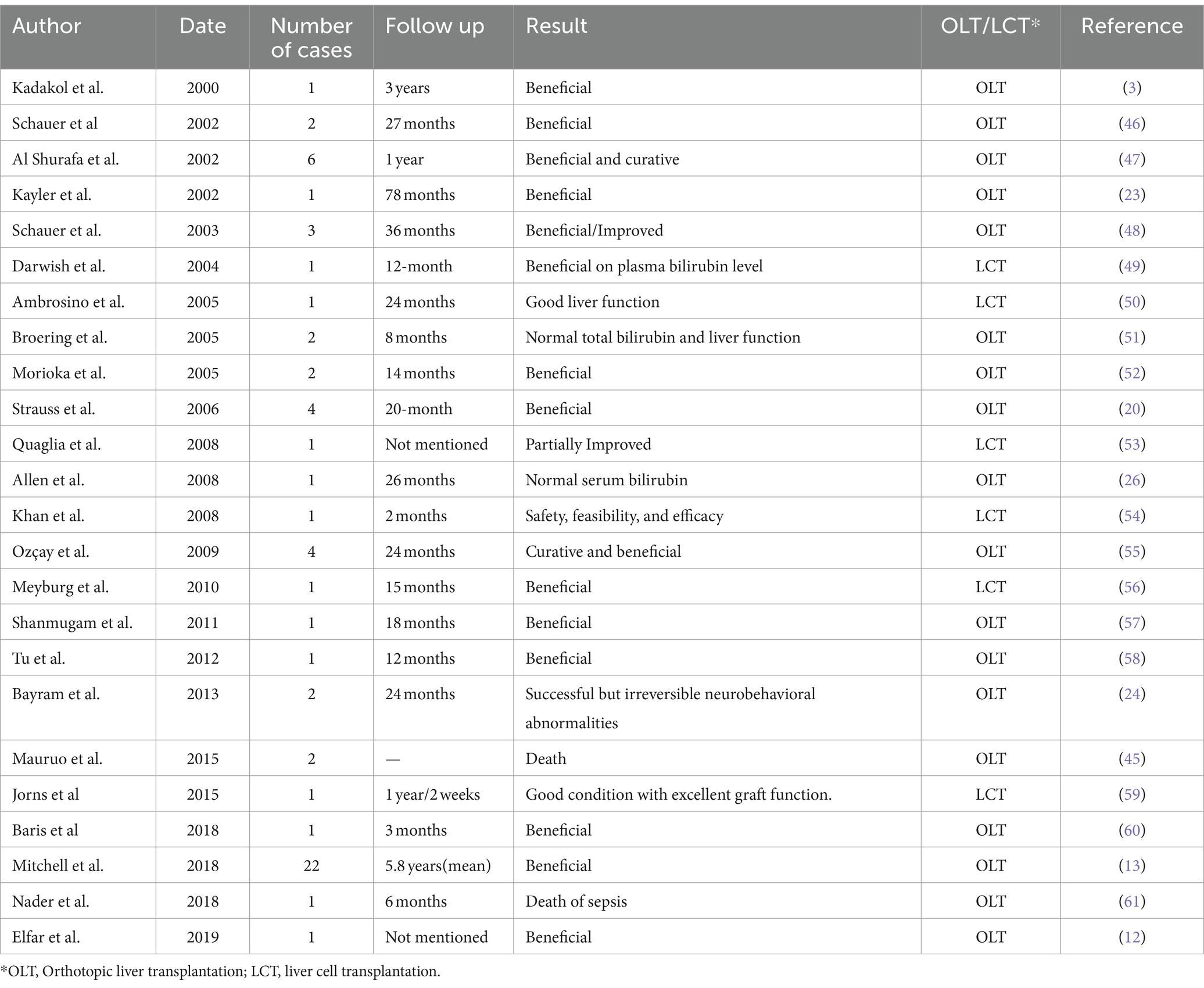 | Author | Date | Number of cases | Follow up | Result | OLT/LCT* | Reference |
|---|---|---|---|---|---|---|
| Kadakol et al. | 2000 | 1 | 3 years | Beneficial | OLT | (3) |
| Schauer et al | 2002 | 2 | 27 months | Beneficial | OLT | (46) |
| Al Shurafa et al. | 2002 | 6 | 1 year | Beneficial and curative | OLT | (47) |
| Kayler et al. | 2002 | 1 | 78 months | Beneficial | OLT | (23) |
| Schauer et al. | 2003 | 3 | 36 months | Beneficial/Improved | OLT | (48) |
| Darwish et al. | 2004 | 1 | 12-month | Beneficial on plasma bilirubin level | LCT | (49) |
| Ambrosino et al. | 2005 | 1 | 24 months | Good liver function | LCT | (50) |
| Broering et al. | 2005 | 2 | 8 months | Normal total bilirubin and liver function | OLT | (51) |
| Morioka et al. | 2005 | 2 | 14 months | Beneficial | OLT | (52) |
| Strauss et al. | 2006 | 4 | 20-month | Beneficial | OLT | (20) |
| Quaglia et al. | 2008 | 1 | Not mentioned | Partially Improved | LCT | (53) |
| Allen et al. | 2008 | 1 | 26 months | Normal serum bilirubin | OLT | (26) |
| Khan et al. | 2008 | 1 | 2 months | Safety, feasibility, and efficacy | LCT | (54) |
| Ozçay et al. | 2009 | 4 | 24 months | Curative and beneficial | OLT | (55) |
| Meyburg et al. | 2010 | 1 | 15 months | Beneficial | LCT | (56) |
| Shanmugam et al. | 2011 | 1 | 18 months | Beneficial | OLT | (57) |
| Tu et al. | 2012 | 1 | 12 months | Beneficial | OLT | (58) |
| Bayram et al. | 2013 | 2 | 24 months | Successful but irreversible neurobehavioral abnormalities | OLT | (24) |
| Mauruo et al. | 2015 | 2 | — | Death | OLT | (45) |
| Jorns et al | 2015 | 1 | 1 year/2 weeks | Good condition with excellent graft function. | LCT | (59) |
| Baris et al | 2018 | 1 | 3 months | Beneficial | OLT | (60) |
| Mitchell et al. | 2018 | 22 | 5.8 years(mean) | Beneficial | OLT | (13) |
| Nader et al. | 2018 | 1 | 6 months | Death of sepsis | OLT | (61) |
| Elfar et al. | 2019 | 1 | Not mentioned | Beneficial | OLT | (12) |

*OLT, Orthotopic liver transplantation; LCT, liver cell transplantation.